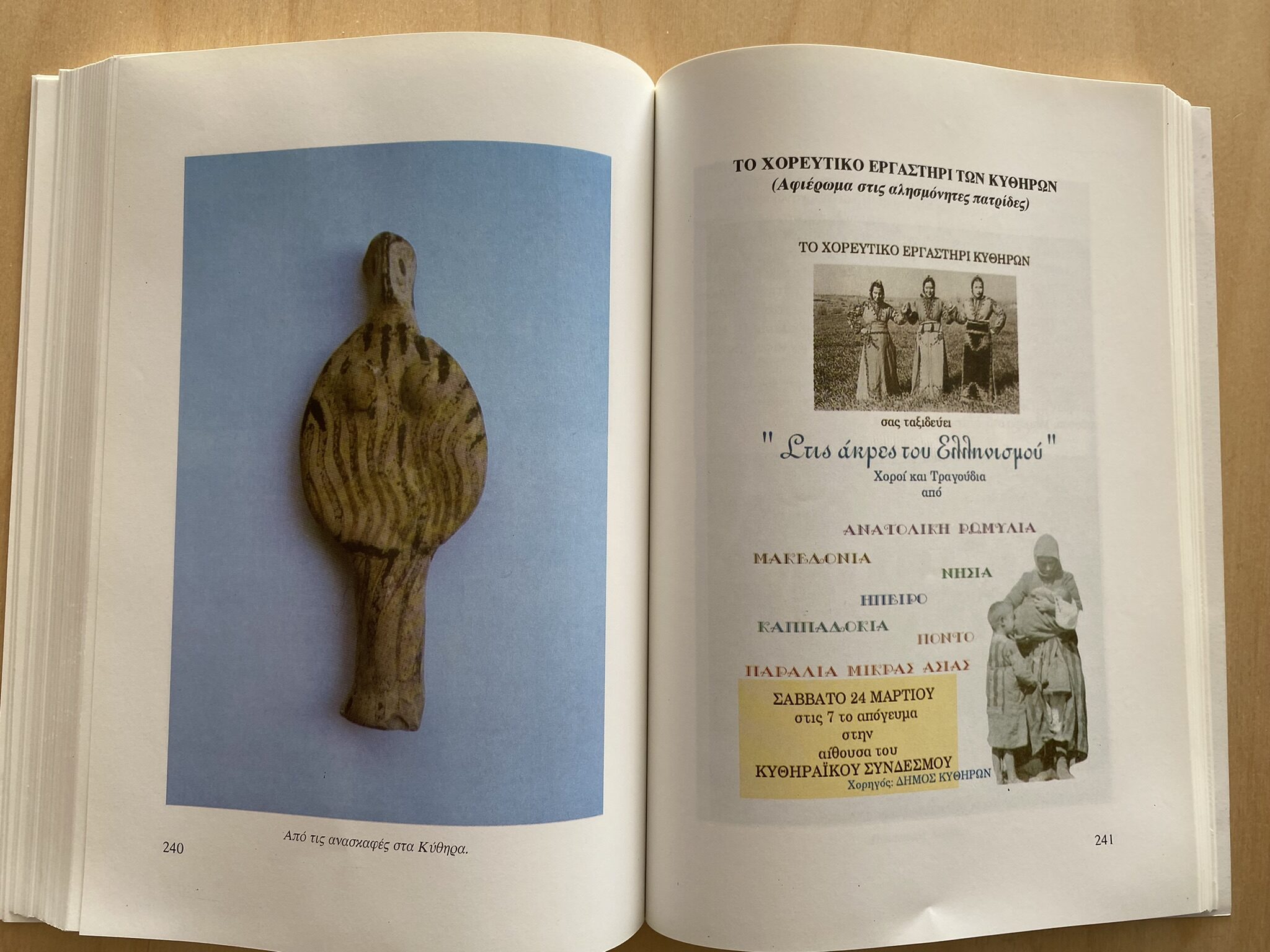 Από τις ανασκαφές στα Κύθηρα.

240

ΤΟ ΧΟΡΕΥΤΙΚΟ ΕΡΓΑΣΤΗΡΙ ΤΩΝ ΚΥΘΗΡΩΝ
(Αφιέρωμα στις αλησμόνητες πατρίδες)

ΤΟ ΧΟΡΕΥΤΙΚΟ ΕΡΓΑΣΤΗΡΙ ΚΥΘΗΡΩΝ

σας ταξιδεύει

" Στις άκρες του Ελληνισμού "

Χοροί και Τραγούδια
από

ΑΝΑΤΟΛΙΚΗ ΡΩΜΥΛΙΑ

ΜΑΚΕΔΟΝΙΑ

ΝΗΣΙΑ

ΗΠΕΙΡΟ

ΚΑΠΠΑΔΟΚΙΑ

ΠΟΝΤΟ

ΠΑΡΑΛΙΑ ΜΙΚΡΑΣ ΑΣΙΑΣ

ΣΑΒΒΑΤΟ 24 ΜΑΡΤΙΟΥ
στις 7 το απόγευμα
στην
αίθουσα του
ΚΥΘΗΡΑΪΚΟΥ ΣΥΝΔΕΣΜΟΥ
Χορηγός: ΔΗΜΟΣ ΚΥΘΗΡΩΝ

241